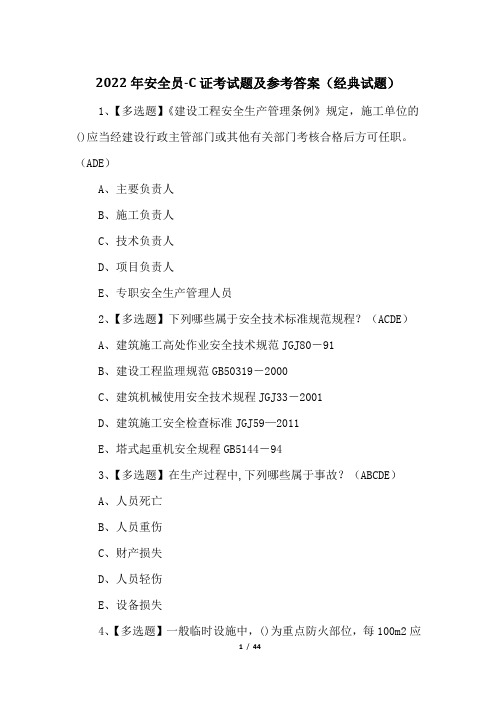 2022年安全员-C证考试题及参考答案（经典试题）

1、【多选题】《建设工程安全生产管理条例》规定，施工单位的()应当经建设行政主管部门或其他有关部门考核合格后方可任职。（ADE）

A、主要负责人

B、施工负责人

C、技术负责人

D、项目负责人

E、专职安全生产管理人员

2、【多选题】下列哪些属于安全技术标准规范规程？（ACDE）

A、建筑施工高处作业安全技术规范 JGJ80－91

B、建设工程监理规范 GB50319－2000

C、建筑机械使用安全技术规程 JGJ33－2001

D、建筑施工安全检查标准 JGJ59—2011

E、塔式起重机安全规程 GB5144－94

3、【多选题】在生产过程中,下列哪些属于事故？（ABCDE）

A、人员死亡

B、人员重伤

C、财产损失

D、人员轻伤

E、设备损失

4、【多选题】一般临时设施中，()为重点防火部位，每 100m2 应

1 / 44